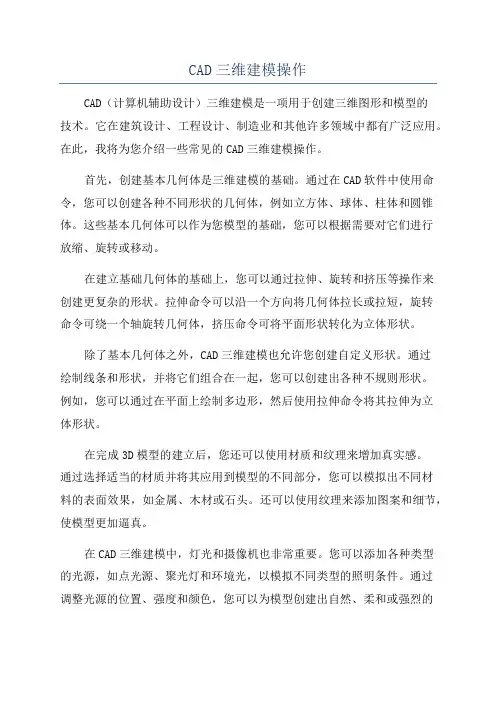 CAD 三维建模操作

CAD（计算机辅助设计）三维建模是一项用于创建三维图形和模型的技术。它在建筑设计、工程设计、制造业和其他许多领域中都有广泛应用。在此，我将为您介绍一些常见的 CAD 三维建模操作。

首先，创建基本几何体是三维建模的基础。通过在 CAD 软件中使用命令，您可以创建各种不同形状的几何体，例如立方体、球体、柱体和圆锥体。这些基本几何体可以作为您模型的基础，您可以根据需要对它们进行放缩、旋转或移动。

在建立基础几何体的基础上，您可以通过拉伸、旋转和挤压等操作来创建更复杂的形状。拉伸命令可以沿一个方向将几何体拉长或拉短，旋转命令可绕一个轴旋转几何体，挤压命令可将平面形状转化为立体形状。

除了基本几何体之外，CAD 三维建模也允许您创建自定义形状。通过绘制线条和形状，并将它们组合在一起，您可以创建出各种不规则形状。例如，您可以通过在平面上绘制多边形，然后使用拉伸命令将其拉伸为立体形状。

在完成 3D 模型的建立后，您还可以使用材质和纹理来增加真实感。通过选择适当的材质并将其应用到模型的不同部分，您可以模拟出不同材料的表面效果，如金属、木材或石头。还可以使用纹理来添加图案和细节，使模型更加逼真。

在 CAD 三维建模中，灯光和摄像机也非常重要。您可以添加各种类型的光源，如点光源、聚光灯和环境光，以模拟不同类型的照明条件。通过调整光源的位置、强度和颜色，您可以为模型创建出自然、柔和或强烈的